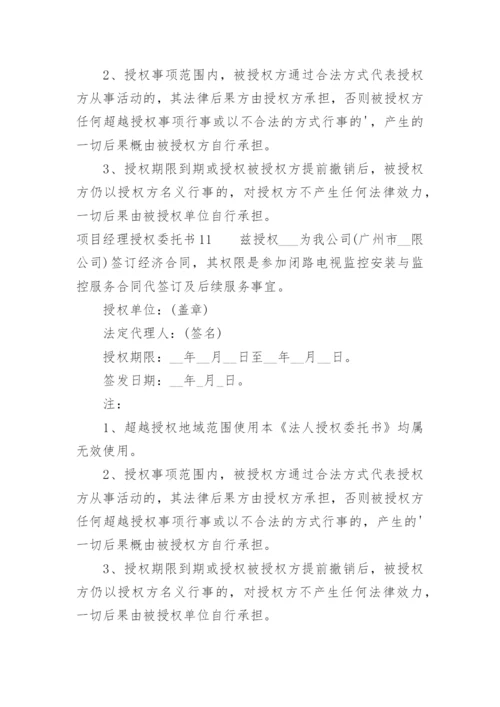 2、授权事项范围内，被授权方通过合法方式代表授权方从事活动的，其法律后果方由授权方承担，否则被授权方任何超越授权事项行事或以不合法的方式行事的'，产生的一切后果概由被授权方自行承担。

3、授权期限到期或授权被授权方提前撤销后，被授权方仍以授权方名义行事的，对授权方不产生任何法律效力，一切后果由被授权单位自行承担。

项目经理授权委托书11　　兹授权___为我公司(广州市__限公司)签订经济合同，其权限是参加闭路电视监控安装与监控服务合同代签订及后续服务事宜。

授权单位：(盖章)

法定代理人：(签名)

授权期限：__年__月__日至__年__月__日。

签发日期：__年_月_日。

注：

1、超越授权地域范围使用本《法人授权委托书》均属无效使用。

2、授权事项范围内，被授权方通过合法方式代表授权方从事活动的，其法律后果方由授权方承担，否则被授权方任何超越授权事项行事或以不合法的方式行事的，产生的'一切后果概由被授权方自行承担。

3、授权期限到期或授权被授权方提前撤销后，被授权方仍以授权方名义行事的，对授权方不产生任何法律效力，一切后果由被授权单位自行承担。